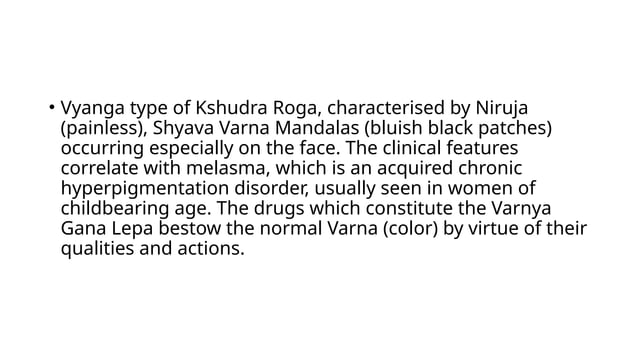 • Vyanga type of Kshudra Roga, characterised by Niruja (painless), Shyava Varna Mandalas (bluish black patches) occurring especially on the face. The clinical features correlate with melasma, which is an acquired chronic hyperpigmentation disorder, usually seen in women of childbearing age. The drugs which constitute the Varnya Gana Lepa bestow the normal Varna (color) by virtue of their qualities and actions.